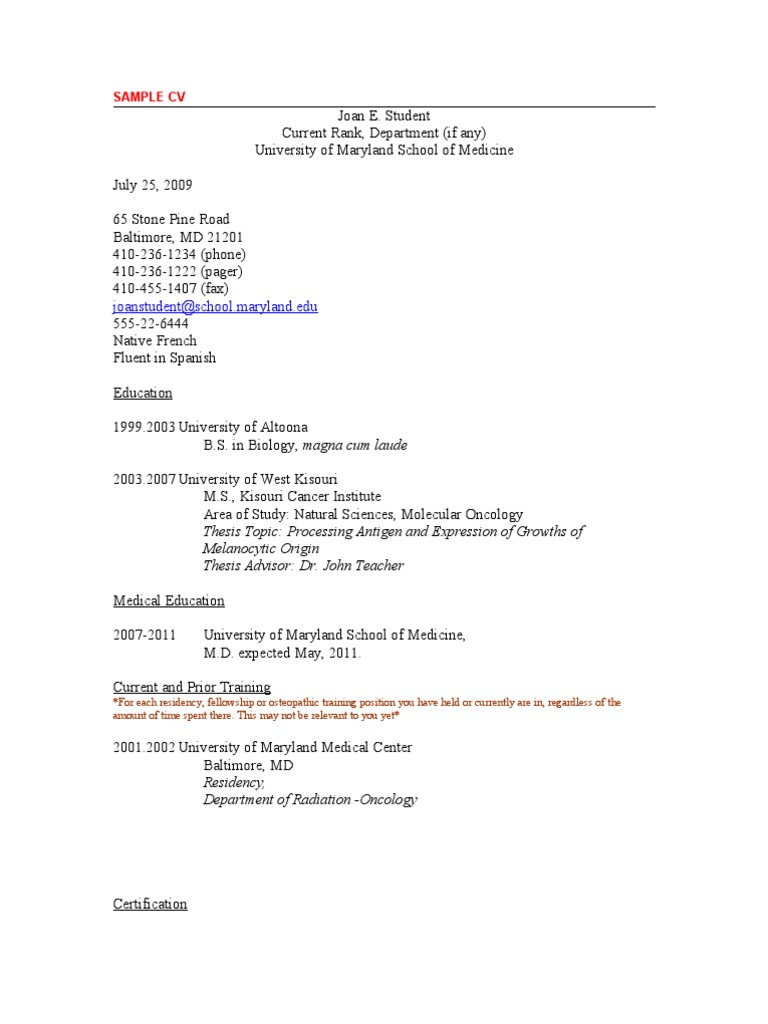 SAMPLE CV

Joan E. Student
Current Rank, Department (if any)
University of Maryland School of Medicine

July 25, 2009

65 Stone Pine Road
Baltimore, MD 21201
410-236-1234 (phone)
410-236-1222 (pager)
410-455-1407 (fax)
joanstudent@school.maryland.edu
555-22-6444
Native French
Fluent in Spanish

Education

1999.2003 University of Altoona
B.S. in Biology, magna cum laude

2003.2007 University of West Kisouri
M.S., Kisouri Cancer Institute
Area of Study: Natural Sciences, Molecular Oncology
Thesis Topic: Processing Antigen and Expression of Growths of Melanocytic Origin
Thesis Advisor: Dr. John Teacher

Medical Education

2007-2011 University of Maryland School of Medicine,
M.D. expected May, 2011.

Current and Prior Training
*For each residency, fellowship or osteopathic training position you have held or currently are in, regardless of the amount of time spent there. This may not be relevant to you yet*

2001.2002 University of Maryland Medical Center
Baltimore, MD
Residency,
Department of Radiation -Oncology

Certification